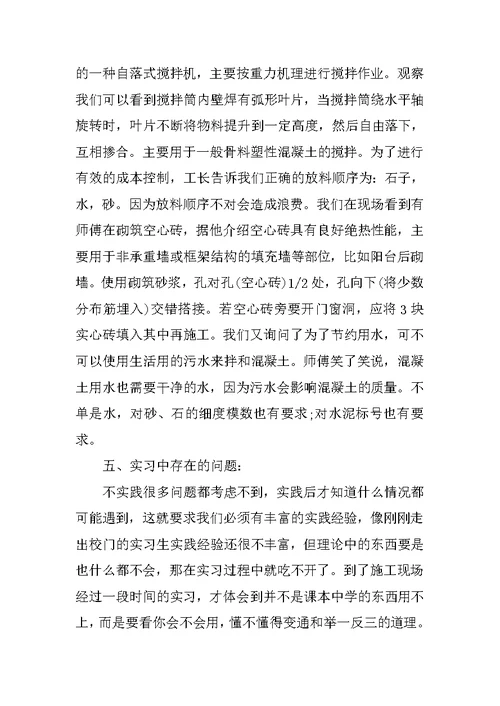 的一种自落式搅拌机，主要按重力机理进行搅拌作业。观察我们可以看到搅拌筒内壁焊有弧形叶片，当搅拌筒绕水平轴旋转时，叶片不断将物料提升到一定高度，然后自由落下，互相掺合。主要用于一般骨料塑性混凝土的搅拌。为了进行有效的成本控制，工长告诉我们正确的放料顺序为：石子，水，砂。因为放料顺序不对会造成浪费。我们在现场看到有师傅在砌筑空心砖，据他介绍空心砖具有良好绝热性能，主要用于非承重墙或框架结构的填充墙等部位，比如阳台后砌墙。使用砌筑砂浆，孔对孔(空心砖)1/2 处，孔向下(将少数分布筋埋入)交错搭接。若空心砖旁要开门窗洞，应将 3 块实心砖填入其中再施工。我们又询问了为了节约用水，可不可以使用生活用的污水来拌和混凝土。师傅笑了笑说，混凝土用水也需要干净的水，因为污水会影响混凝土的质量。不单是水，对砂、石的细度模数也有要求;对水泥标号也有要求。

五、实习中存在的问题:

不实践很多问题都考虑不到，实践后才知道什么情况都可能遇到，这就要求我们必须有丰富的实践经验，像刚刚走出校门的实习生实践经验还很不丰富，但理论中的东西要是也什么都不会，那在实习过程中就吃不开了。到了施工现场经过一段时间的实习，才体会到并不是课本中学的东西用不上，而是要看你会不会用，懂不懂得变通和举一反三的道理。